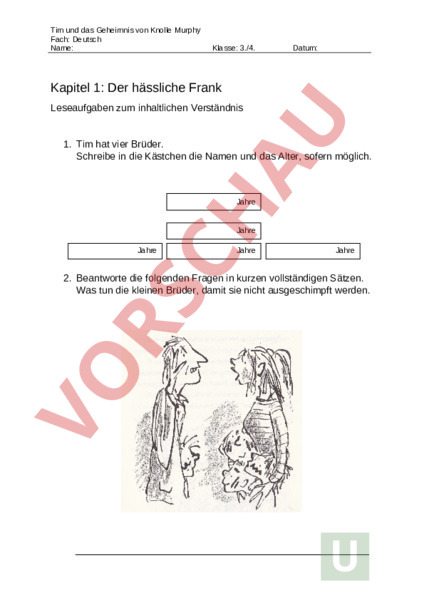 Tim und das Geheimnis von Knolle Murphy
Fach: Deutsch
Name: Klasse: 3./4. Datum:

Kapitel 1: Der hässliche Frank

Leseaufgaben zum inhaltlichen Verständnis

1. Tim hat vier Brüder.
Schreibe in die Kästchen die Namen und das Alter, sofern möglich.

Jahre

Jahre

Jahre Jahre Jahre

2. Beantworte die folgenden Fragen in kurzen vollständigen Sätzen.
Was tun die kleinen Brüder, damit sie nicht ausgeschimpft werden.

VORSCHAU

U